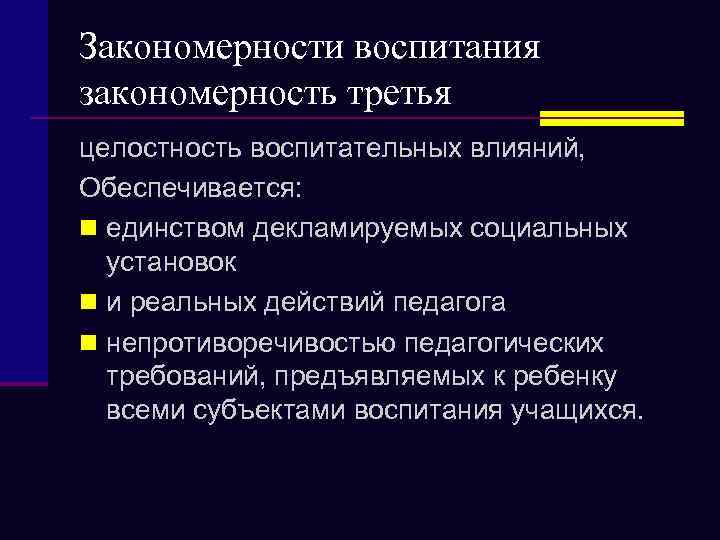 Закономерности воспитания закономерность третья

целостность воспитательных влияний,

Обеспечивается:

• единством декламируемых социальных установок
• и реальных действий педагога
• непротиворечивостью педагогических требований, предъявляемых к ребенку всеми субъектами воспитания учащихся.